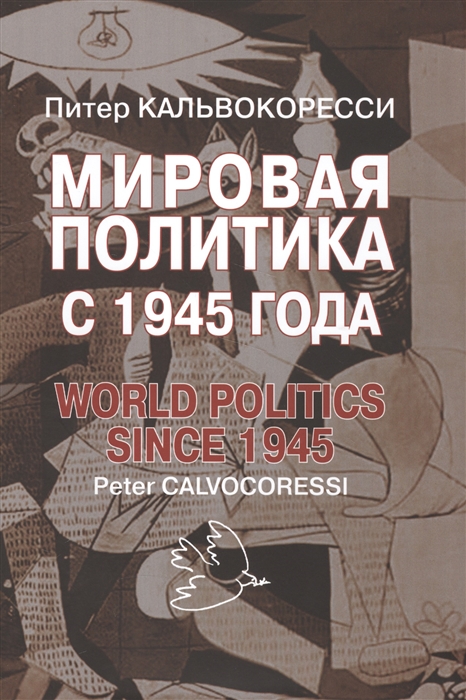 Питер КАЛЬВОКОРЕССИ

МИРОВАЯ ПОЛИТИКА С 1945 ГОДА

WORLD POLITICS SINCE 1945

Peter CALVOCORESSI